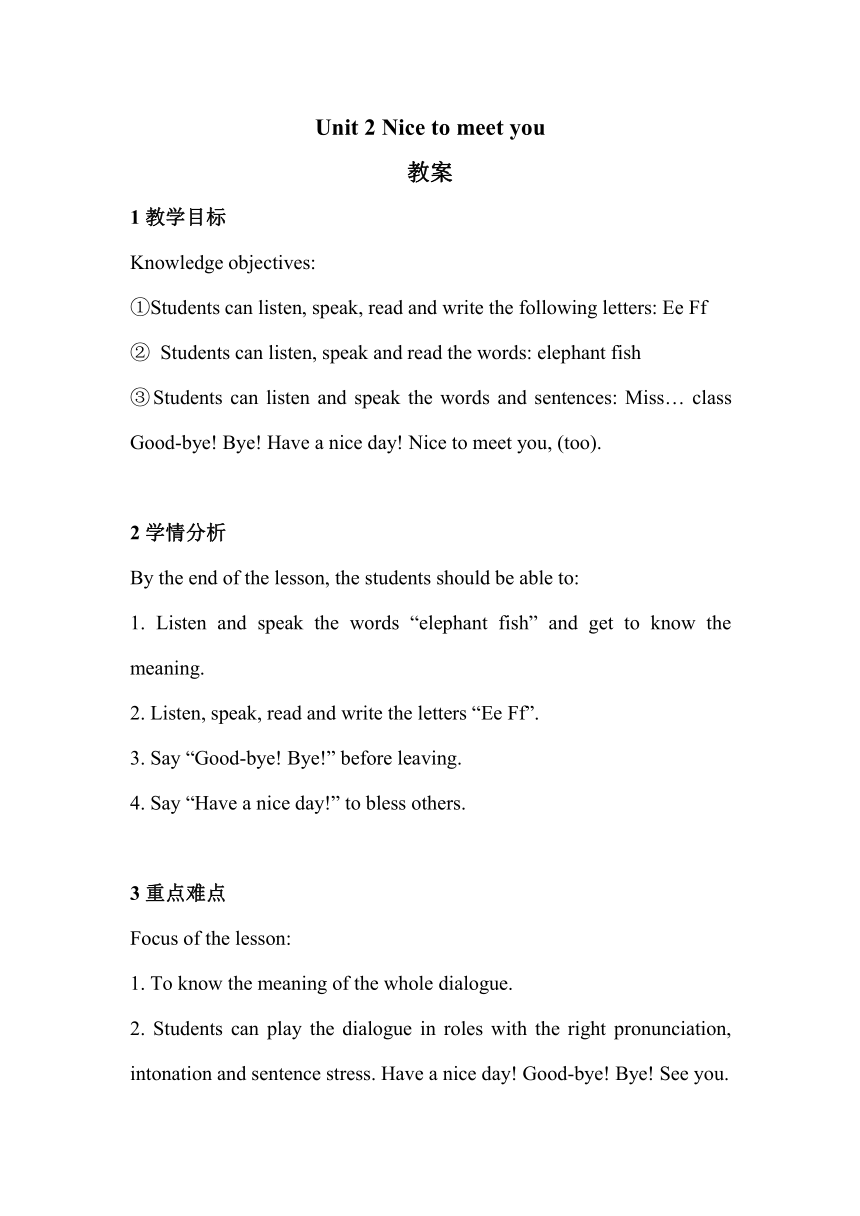 Unit 2 Nice to meet you

教案

1 教学目标

Knowledge objectives:

①Students can listen, speak, read and write the following letters: Ee Ff

② Students can listen, speak and read the words: elephant fish

③Students can listen and speak the words and sentences: Miss… class Good-bye! Bye! Have a nice day! Nice to meet you, (too).

2 学情分析

By the end of the lesson, the students should be able to:

1. Listen and speak the words “elephant fish” and get to know the meaning.

2. Listen, speak, read and write the letters “Ee Ff”.

3. Say “Good-bye! Bye!” before leaving.

4. Say “Have a nice day!” to bless others.

3 重点难点

Focus of the lesson:

1. To know the meaning of the whole dialogue.

2. Students can play the dialogue in roles with the right pronunciation, intonation and sentence stress. Have a nice day! Good-bye! Bye! See you.